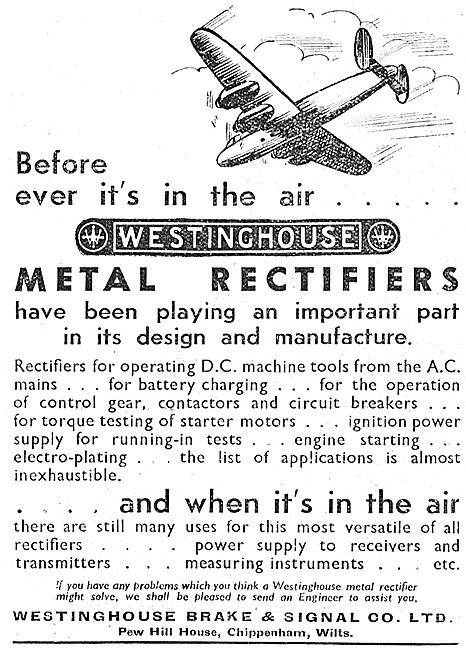 Before ever it's in the air . . . . .

WESTINGHOUSE

METAL RECTIFIERS

have been playing an important part in its design and manufacture.

Rectifiers for operating D.C. machine tools from the A.C. mains . . . for battery charging . . . for the operation of control gear, contactors and circuit breakers . . . for torque testing of starter motors . . . ignition power supply for running-in tests . . . engine starting . . . electro-plating . . . the list of applications is almost inexhaustible.

. . . . and when it's in the air

there are still many uses for this most versatile of all rectifiers . . . . power supply to receivers and transmitters . . . measuring instruments . . . etc.

If you have any problems which you think a Westinghouse metal rectifier might solve, we shall be pleased to send an Engineer to assist you.

WESTINGHOUSE BRAKE & SIGNAL CO. LTD.
Pew Hill House, Chippenham, Wilts.